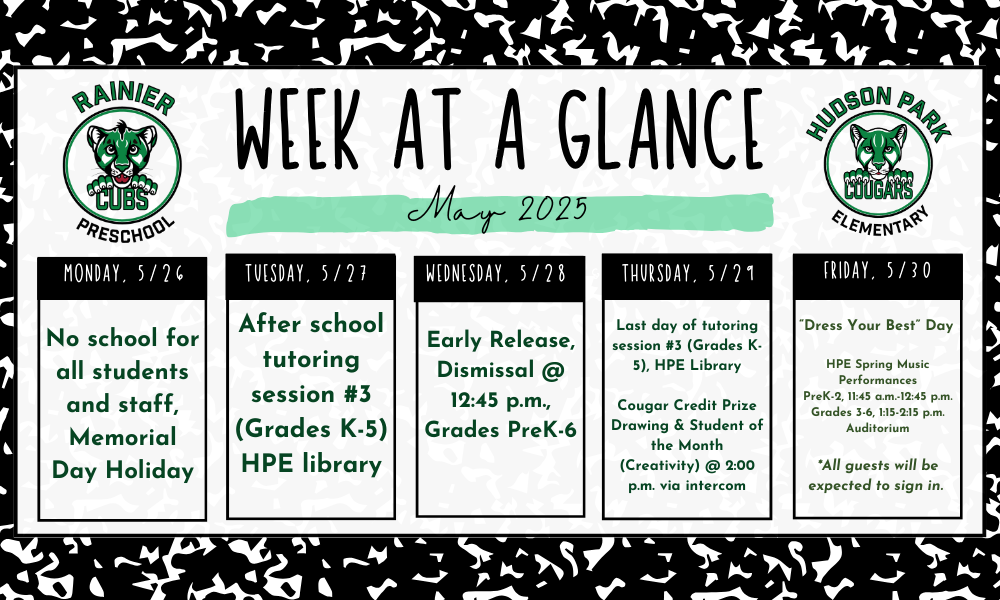 RAINIER
CUBS
PRESCHOOL

WEEK AT A GLANCE

May 2025

HUDSON PARK
COUGARS
ELEMENTARY

MONDAY, 5/26

No school for all students and staff, Memorial Day Holiday

TUESDAY, 5/27

After school tutoring session #3 (Grades K-5) HPE library

WEDNESDAY, 5/28

Early Release, Dismissal @ 12:45 p.m., Grades PreK-6

THURSDAY, 5/29

Last day of tutoring session #3 (Grades K-5), HPE Library

Cougar Credit Prize Drawing & Student of the Month (Creativity) @ 2:00 p.m. via intercom

FRIDAY, 5/30

"Dress Your Best" Day

HPE Spring Music Performances
PreK-2, 11:45 a.m.-12:45 p.m.
Grades 3-6, 1:15-2:15 p.m.
Auditorium

*All guests will be expected to sign in.